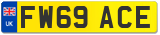 UK
FW69 ACE